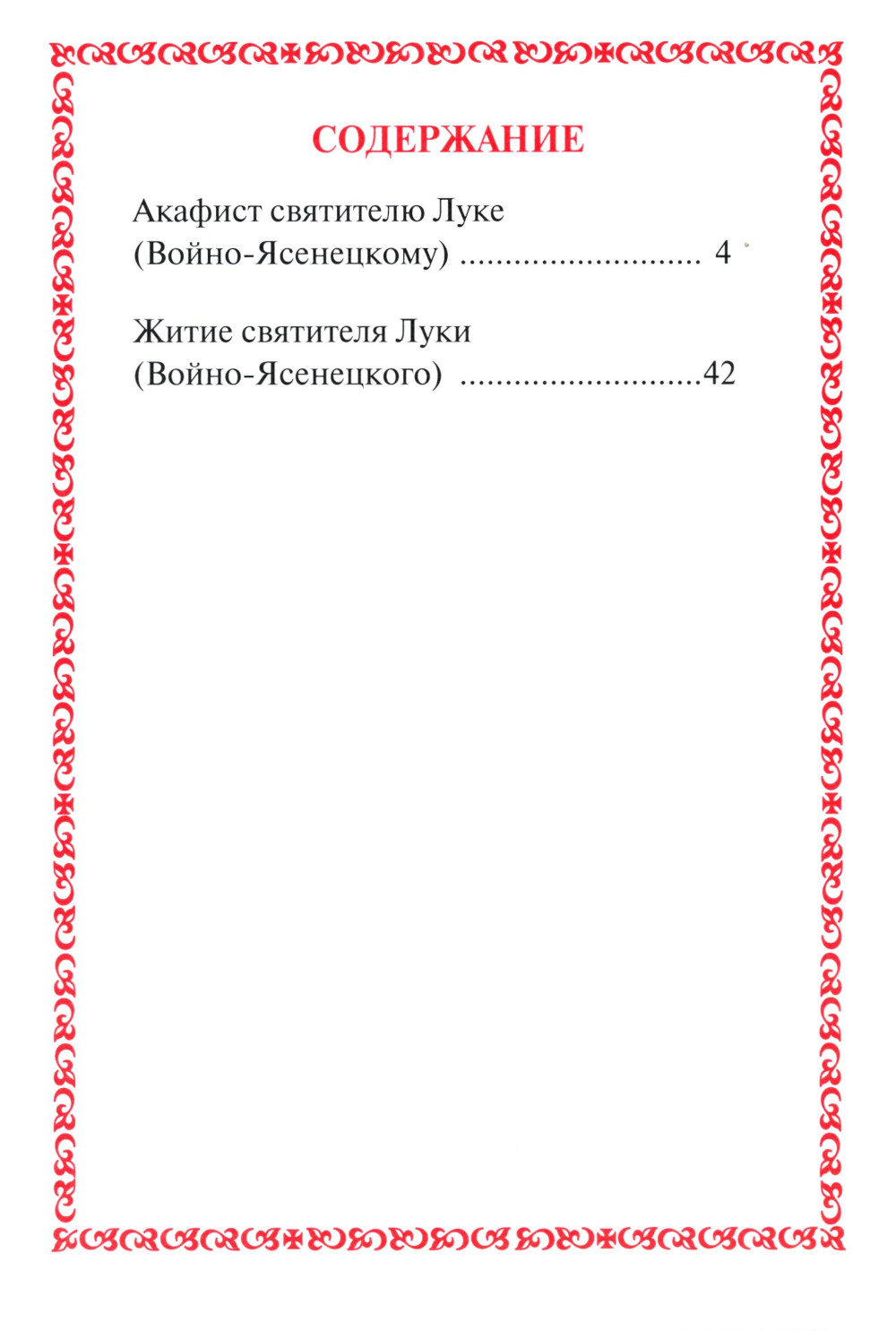 СОДЕРЖАНИЕ

Акафист святителю Луке
(Войно-Ясенецкому) 4

Житие святителя Луки
(Войно-Ясенецкого) 42